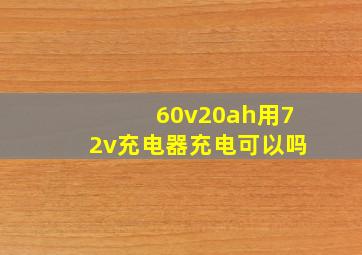 60v20ah用72v充电器充电可以吗